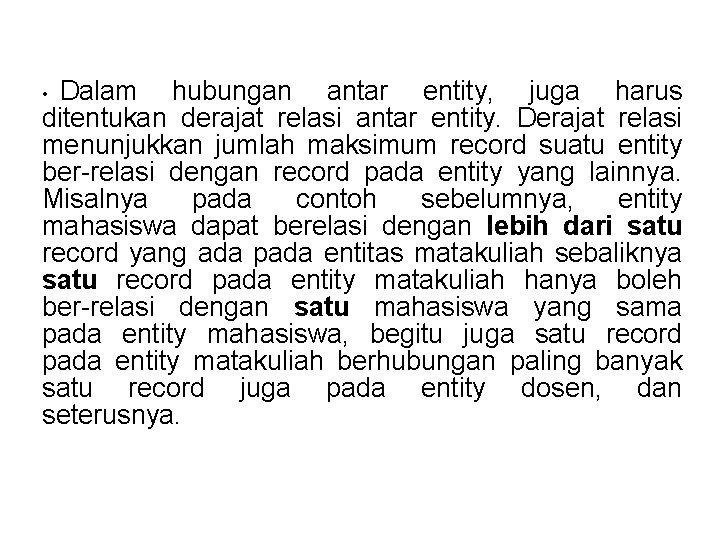 • Dalam hubungan antar entity, juga harus ditentukan derajat relasi antar entity. Derajat relasi menunjukkan jumlah maksimum record suatu entity ber-relasi dengan record pada entity yang lainnya. Misalnya pada contoh sebelumnya, entity mahasiswa dapat berelasi dengan lebih dari satu record yang ada pada entitas matakuliah sebaliknya satu record pada entity matakuliah hanya boleh ber-relasi dengan satu mahasiswa yang sama pada entity mahasiswa, begitu juga satu record pada entity matakuliah berhubungan paling banyak satu record juga pada entity dosen, dan seterusnya.